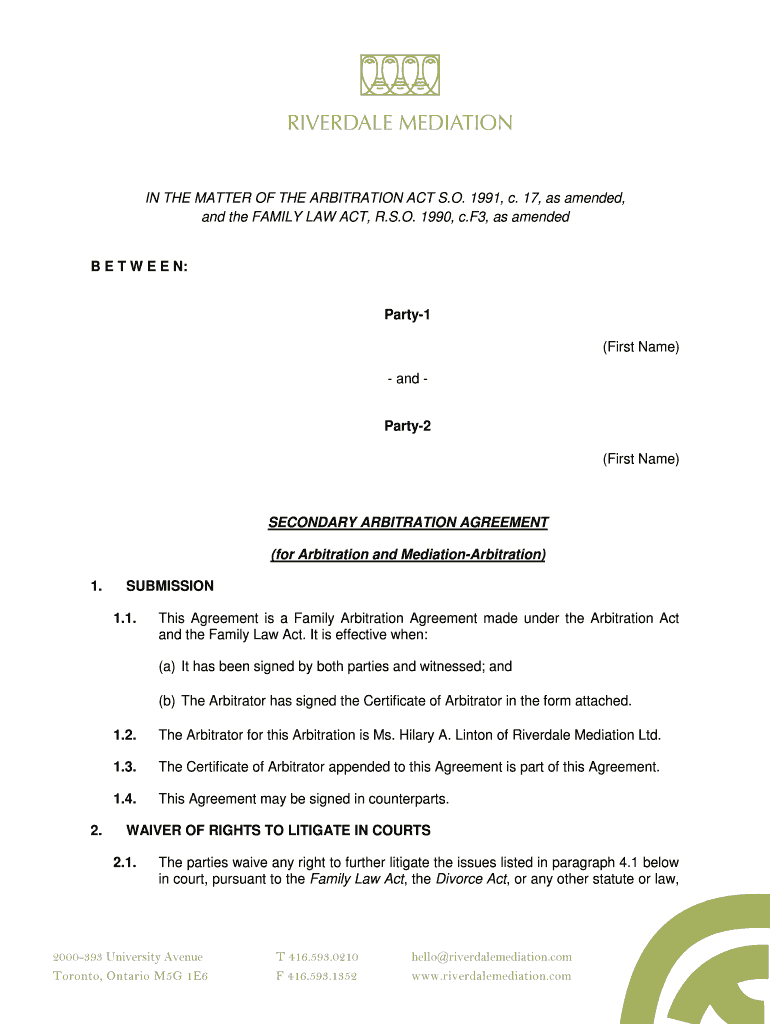 RIVERDALE MEDIATION

IN THE MATTER OF THE ARBITRATION ACT S.O. 1991, c. 17, as amended, and the FAMILY LAW ACT, R.S.O. 1990, c.F3, as amended

B E T W E E N:

Party-1

(First Name)

- and -

Party-2

(First Name)

SECONDARY ARBITRATION AGREEMENT

(for Arbitration and Mediation-Arbitration)

1. SUBMISSION

1.1. This Agreement is a Family Arbitration Agreement made under the Arbitration Act and the Family Law Act. It is effective when:

(a) It has been signed by both parties and witnessed; and

(b) The Arbitrator has signed the Certificate of Arbitrator in the form attached.

1.2. The Arbitrator for this Arbitration is Ms. Hilary A. Linton of Riverdale Mediation Ltd.

1.3. The Certificate of Arbitrator appended to this Agreement is part of this Agreement.

1.4. This Agreement may be signed in counterparts.

2. WAIVER OF RIGHTS TO LITIGATE IN COURTS

2.1. The parties waive any right to further litigate the issues listed in paragraph 4.1 below in court, pursuant to the Family Law Act, the Divorce Act, or any other statute or law,

2000-393 University Avenue
Toronto, Ontario M5G 1E6

T 416.593.0210
F 416.593.1352

hello@riverdalemediation.com
www.riverdalemediation.com